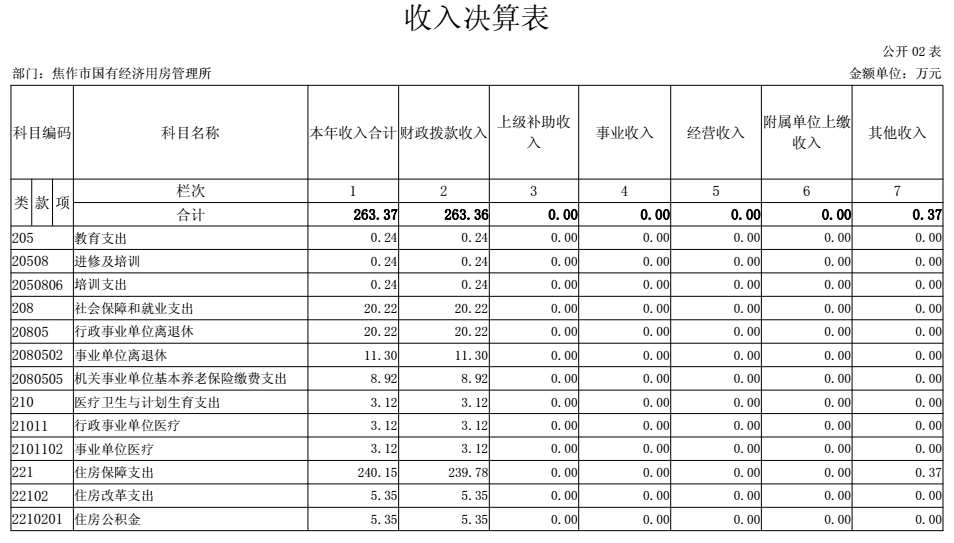 收入决算表

公开 02 表

部门：焦作市国有经济用房管理所

金额单位：万元

| 科目编码 | 科目名称 | 本年收入合计 | 财政拨款收入 | 上级补助收入 | 事业收入 | 经营收入 | 附属单位上缴收入 | 其他收入 |
|---|---|---|---|---|---|---|---|---|
| 类 款 项 | 栏次 | 1 | 2 | 3 | 4 | 5 | 6 | 7 |
| | 合计 | 263.37 | 263.36 | 0.00 | 0.00 | 0.00 | 0.00 | 0.37 |
| 205 | 教育支出 | 0.24 | 0.24 | 0.00 | 0.00 | 0.00 | 0.00 | 0.00 |
| 20508 | 进修及培训 | 0.24 | 0.24 | 0.00 | 0.00 | 0.00 | 0.00 | 0.00 |
| 2050806 | 培训支出 | 0.24 | 0.24 | 0.00 | 0.00 | 0.00 | 0.00 | 0.00 |
| 208 | 社会保障和就业支出 | 20.22 | 20.22 | 0.00 | 0.00 | 0.00 | 0.00 | 0.00 |
| 20805 | 行政事业单位离退休 | 20.22 | 20.22 | 0.00 | 0.00 | 0.00 | 0.00 | 0.00 |
| 2080502 | 事业单位离退休 | 11.30 | 11.30 | 0.00 | 0.00 | 0.00 | 0.00 | 0.00 |
| 2080505 | 机关事业单位基本养老保险缴费支出 | 8.92 | 8.92 | 0.00 | 0.00 | 0.00 | 0.00 | 0.00 |
| 210 | 医疗卫生与计划生育支出 | 3.12 | 3.12 | 0.00 | 0.00 | 0.00 | 0.00 | 0.00 |
| 21011 | 行政事业单位医疗 | 3.12 | 3.12 | 0.00 | 0.00 | 0.00 | 0.00 | 0.00 |
| 2101102 | 事业单位医疗 | 3.12 | 3.12 | 0.00 | 0.00 | 0.00 | 0.00 | 0.00 |
| 221 | 住房保障支出 | 240.15 | 239.78 | 0.00 | 0.00 | 0.00 | 0.00 | 0.37 |
| 22102 | 住房改革支出 | 5.35 | 5.35 | 0.00 | 0.00 | 0.00 | 0.00 | 0.00 |
| 2210201 | 住房公积金 | 5.35 | 5.35 | 0.00 | 0.00 | 0.00 | 0.00 | 0.00 |